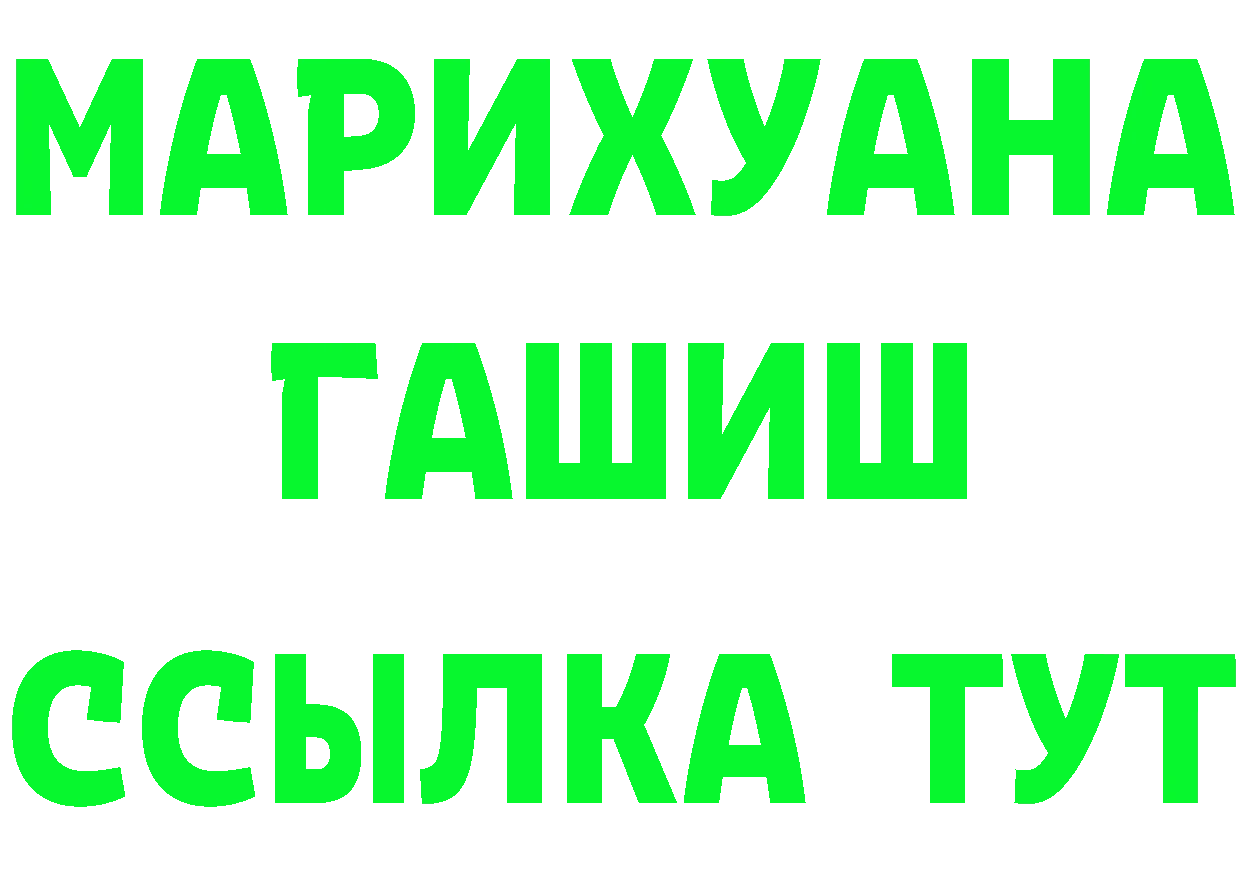 МАРИХУАНА
ГАШИШ
ССЫЛКА ТУТ